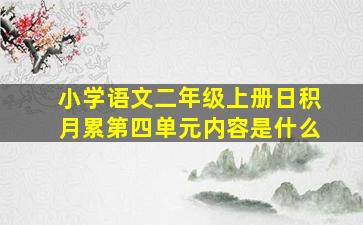 小学语文二年级上册日积月累第四单元内容是什么